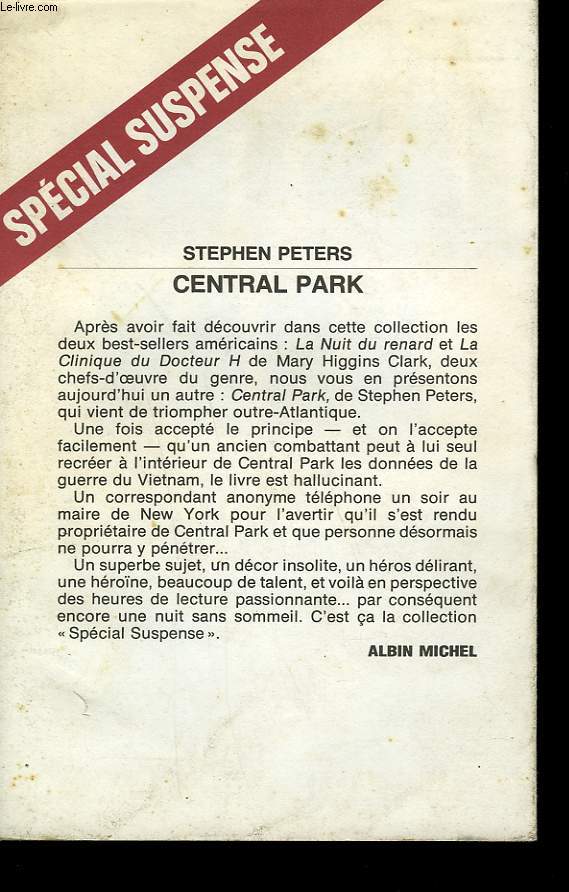 Le-livre.com

SPÉCIAL SUSPENSE

STEPHEN PETERS

CENTRAL PARK

Après avoir fait découvrir dans cette collection les deux best-sellers américains : La Nuit du renard et La Clinique du Docteur H de Mary Higgins Clark, deux chefs-d'œuvre du genre, nous vous en présentons aujourd'hui un autre : Central Park, de Stephen Peters, qui vient de triompher outre-Atlantique.

Une fois accepté le principe — et on l'accepte facilement — qu'un ancien combattant peut à lui seul recréer à l'intérieur de Central Park les données de la guerre du Vietnam, le livre est hallucinant.

Un correspondant anonyme téléphone un soir au maire de New York pour l'avertir qu'il s'est rendu propriétaire de Central Park et que personne désormais ne pourra y pénétrer...

Un superbe sujet, un décor insolite, un héros délirant, une héroïne, beaucoup de talent, et voilà en perspective des heures de lecture passionnante... par conséquent encore une nuit sans sommeil. C'est ça la collection « Spécial Suspense ».

ALBIN MICHEL